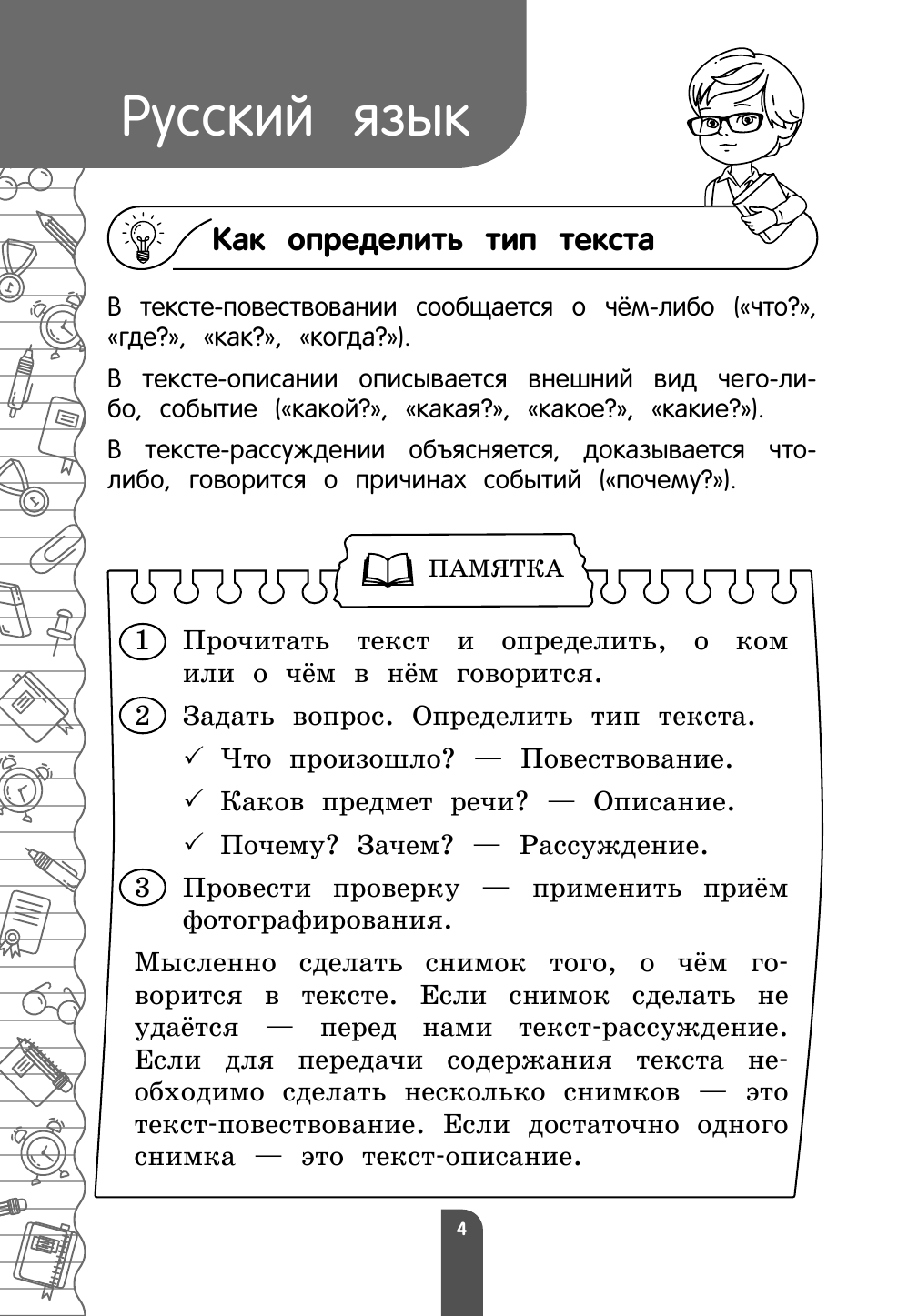 Русский язык

Как определить тип текста

В тексте-повествовании сообщается о чём-либо («что?», «где?», «как?», «когда?»).

В тексте-описании описывается внешний вид чего-либо, событие («какой?», «какая?», «какое?», «какие?»).

В тексте-рассуждении объясняется, доказывается что-либо, говорится о причинах событий («почему?»).

ПАМЯТКА

1 Прочитать текст и определить, о ком или о чём в нём говорится.

2 Задать вопрос. Определить тип текста.

✓ Что произошло? — Повествование.

✓ Каков предмет речи? — Описание.

✓ Почему? Зачем? — Рассуждение.

3 Провести проверку — применить приём фотографирования.

Мысленно сделать снимок того, о чём говорится в тексте. Если снимок сделать не удаётся — перед нами текст-рассуждение. Если для передачи содержания текста необходимо сделать несколько снимков — это текст-повествование. Если достаточно одного снимка — это текст-описание.

4